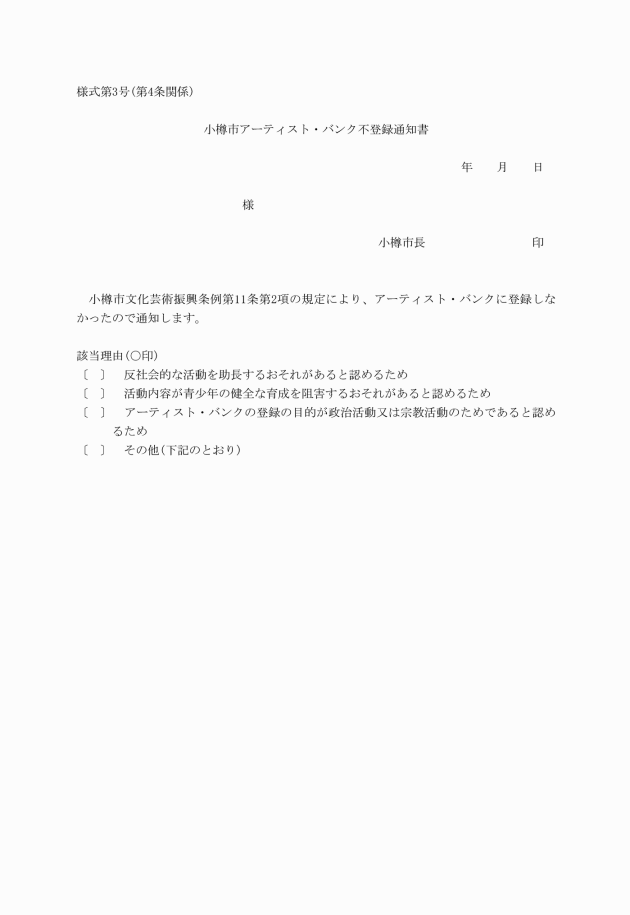 様式第3号(第4条関係)

小樽市アーティスト・バンク不登録通知書

年　月　日

様

小樽市長　　　　印

小樽市文化芸術振興条例第11条第2項の規定により、アーティスト・バンクに登録しなかったので通知します。

該当理由(○印)
〔　〕　反社会的な活動を助長するおそれがあると認めるため
〔　〕　活動内容が青少年の健全な育成を阻害するおそれがあると認めるため
〔　〕　アーティスト・バンクの登録の目的が政治活動又は宗教活動のためであると認めるため
〔　〕　その他(下記のとおり)